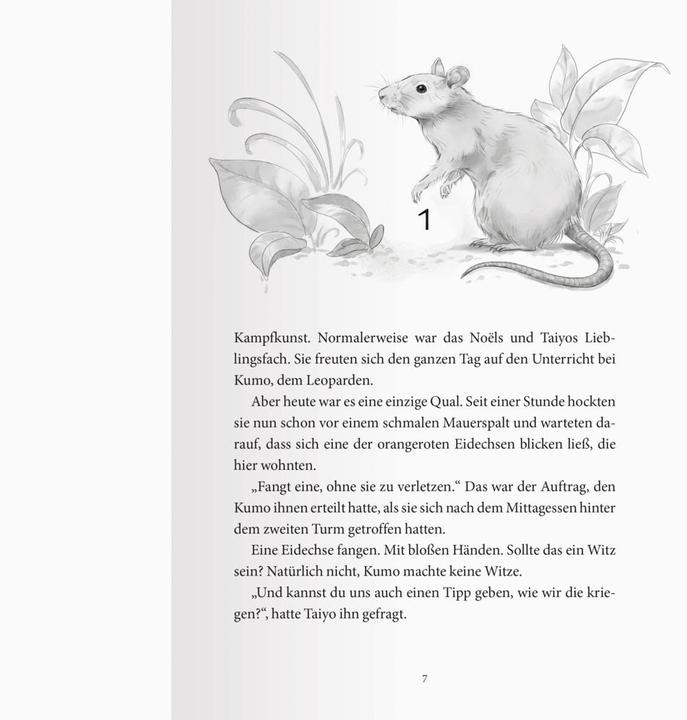 1

Kampfkunst. Normalerweise war das Noëls und Taiyos Lieblingsfach. Sie freuten sich den ganzen Tag auf den Unterricht bei Kumo, dem Leoparden.

Aber heute war es eine einzige Qual. Seit einer Stunde hockten sie nun schon vor einem schmalen Mauerspalt und warteten darauf, dass sich eine der orangeroten Eidechsen blicken ließ, die hier wohnten.

„Fangt eine, ohne sie zu verletzen.“ Das war der Auftrag, den Kumo ihnen erteilt hatte, als sie sich nach dem Mittagessen hinter dem zweiten Turm getroffen hatten.

Eine Eidechse fangen. Mit bloßen Händen. Sollte das ein Witz sein? Natürlich nicht, Kumo machte keine Witze.

„Und kannst du uns auch einen Tipp geben, wie wir die kriegen?“, hatte Taiyo ihn gefragt.

7